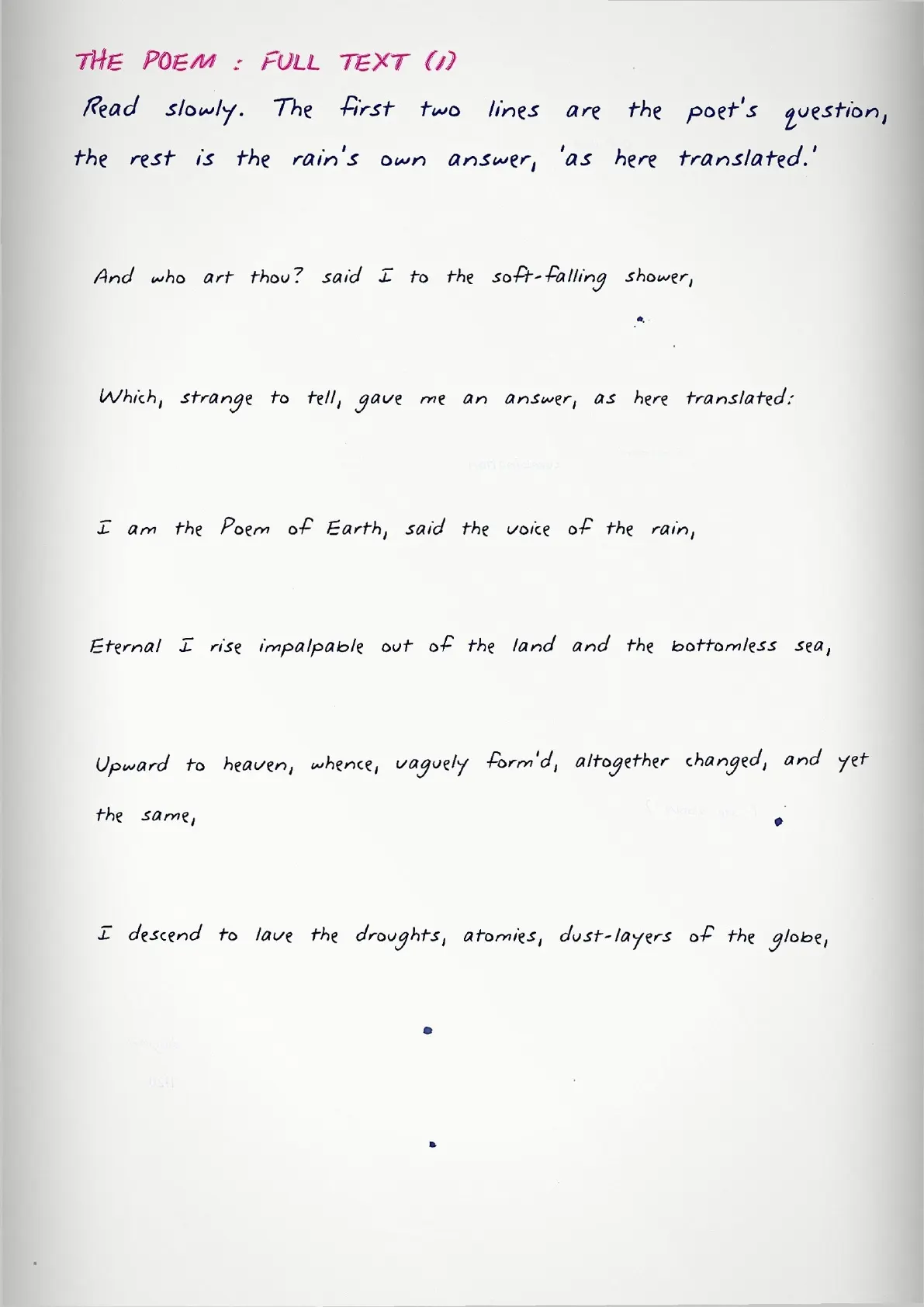 THE POEM : FULL TEXT (1)

Read slowly. The first two lines are the poet's question, the rest is the rain's own answer, 'as here translated.'

And who art thou? said I to the soft-falling shower,

Which, strange to tell, gave me an answer, as here translated:

I am the Poem of Earth, said the voice of the rain,

Eternal I rise impalpable out of the land and the bottomless sea,

Upward to heaven, whence, vaguely form'd, altogether changed, and yet the same,

I descend to lave the droughts, atomies, dust-layers of the globe,